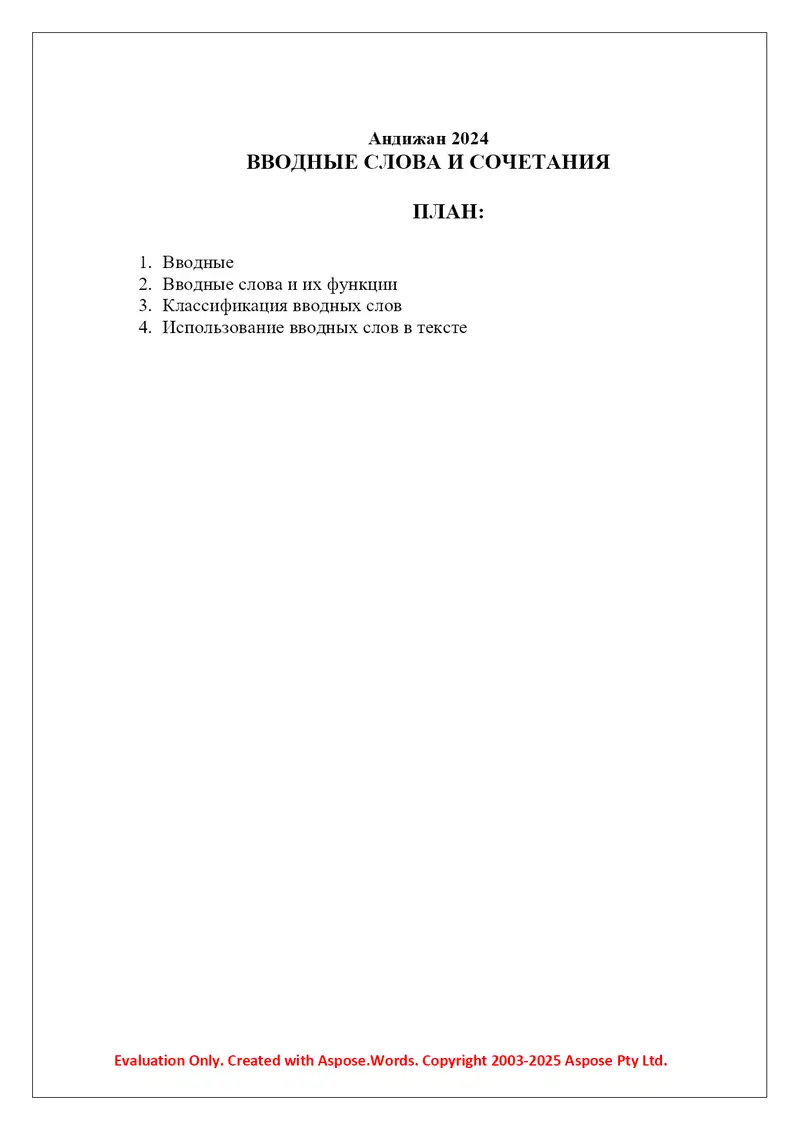 Андижан 2024
ВВОДНЫЕ СЛОВА И СОЧЕТАНИЯ

ПЛАН:

1. Вводные
2. Вводные слова и их функции
3. Классификация вводных слов
4. Использование вводных слов в тексте

Evaluation Only. Created with Aspose.Words. Copyright 2003-2025 Aspose Pty Ltd.